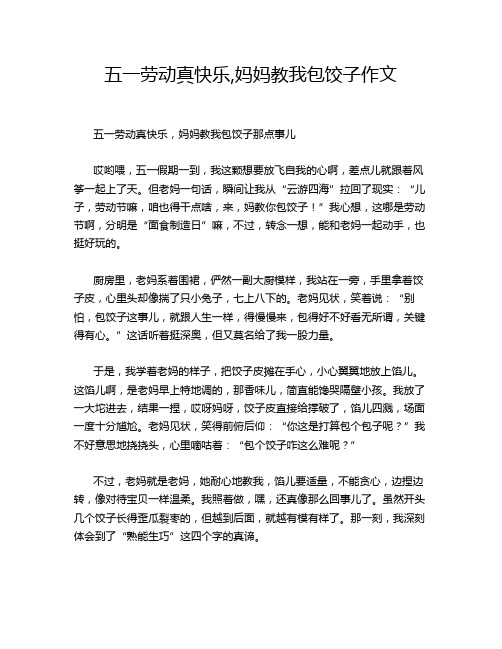 五一劳动真快乐,妈妈教我包饺子作文

五一劳动真快乐，妈妈教我包饺子那点事儿

哎哟喂，五一假期一到，我这颗想要放飞自我的心啊，差点儿就跟着风筝一起上了天。但老妈一句话，瞬间让我从“云游四海”拉回了现实：“儿子，劳动节嘛，咱也得干点啥，来，妈教你包饺子！”我心想，这哪是劳动节啊，分明是“面食制造日”嘛，不过，转念一想，能和老妈一起动手，也挺好玩的。

厨房里，老妈系着围裙，俨然一副大厨模样，我站在一旁，手里拿着饺子皮，心里头却像揣了只小兔子，七上八下的。老妈见状，笑着说：“别怕，包饺子这事儿，就跟人生一样，得慢慢来，包得好不好看无所谓，关键得有心。”这话听着挺深奥，但又莫名给了我一股力量。

于是，我学着老妈的样子，把饺子皮摊在手心，小心翼翼地放上馅儿。这馅儿啊，是老妈早上特地调的，那香味儿，简直能馋哭隔壁小孩。我放了一大坨进去，结果一捏，哎呀妈呀，饺子皮直接给撑破了，馅儿四溅，场面一度十分尴尬。老妈见状，笑得前俯后仰：“你这是打算包个包子呢？”我不好意思地挠挠头，心里嘀咕着：“包个饺子咋这么难呢？”

不过，老妈就是老妈，她耐心地教我，馅儿要适量，不能贪心，边捏边转，像对待宝贝一样温柔。我照着做，嘿，还真像那么回事儿了。虽然开头几个饺子长得歪瓜裂枣的，但越到后面，就越有模有样了。那一刻，我深刻体会到了“熟能生巧”这四个字的真谛。